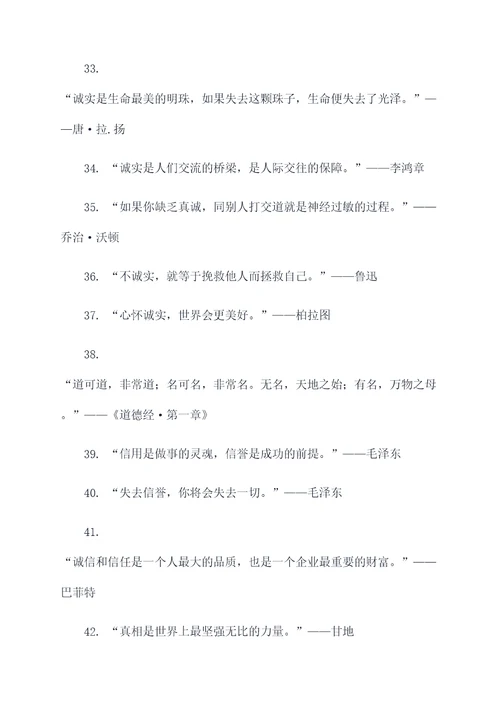 33.

“诚实是生命最美的明珠，如果失去这颗珠子，生命便失去了光泽。”——唐·拉.扬

34. “诚实是人们交流的桥梁，是人际交往的保障。”——李鸿章

35. “如果你缺乏真诚，同别人打交道就是神经过敏的过程。”——乔治·沃顿

36. “不诚实，就等于挽救他人而拯救自己。”——鲁迅

37. “心怀诚实，世界会更美好。”——柏拉图

38.

“道可道，非常道；名可名，非常名。无名，天地之始；有名，万物之母。”——《道德经·第一章》

39. “信用是做事的灵魂，信誉是成功的前提。”——毛泽东

40. “失去信誉，你将会失去一切。”——毛泽东

41.

“诚信和信任是一个人最大的品质，也是一个企业最重要的财富。”——巴菲特

42. “真相是世界上最坚强无比的力量。”——甘地